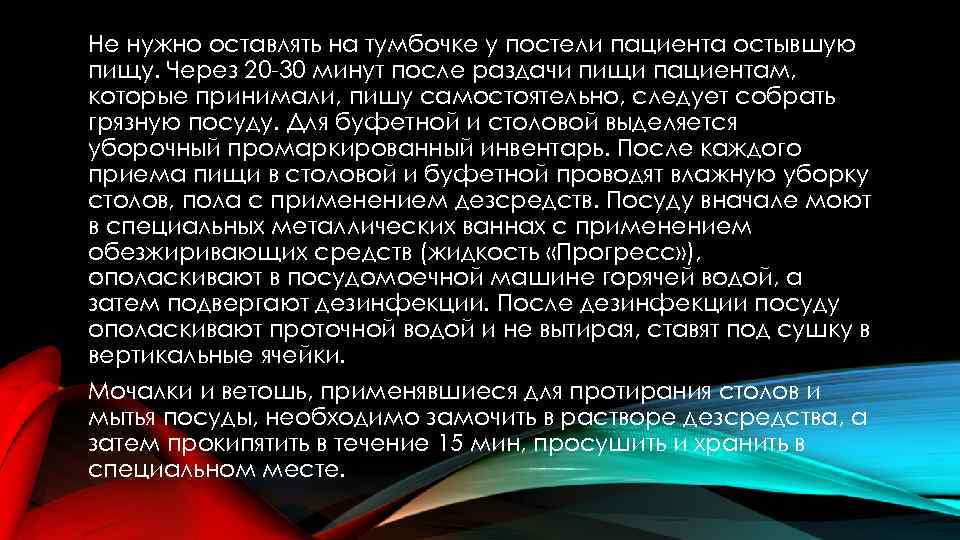 Не нужно оставлять на тумбочке у постели пациента остывшую пищу. Через 20-30 минут после раздачи пищи пациентам, которые принимали, пишу самостоятельно, следует собрать грязную посуду. Для буфетной и столовой выделяется уборочный промаркированный инвентарь. После каждого приема пищи в столовой и буфетной проводят влажную уборку столов, пола с применением дезсредств. Посуду вначале моют в специальных металлических ваннах с применением обезжиривающих средств (жидкость «Прогресс»), ополаскивают в посудомоечной машине горячей водой, а затем подвергают дезинфекции. После дезинфекции посуду ополаскивают проточной водой и не вытирая, ставят под сушку в вертикальные ячейки.

Мочалки и ветошь, применявшиеся для протирания столов и мытья посуды, необходимо замочить в растворе дезсредства, а затем прокипятить в течение 15 мин, просушить и хранить в специальном месте.